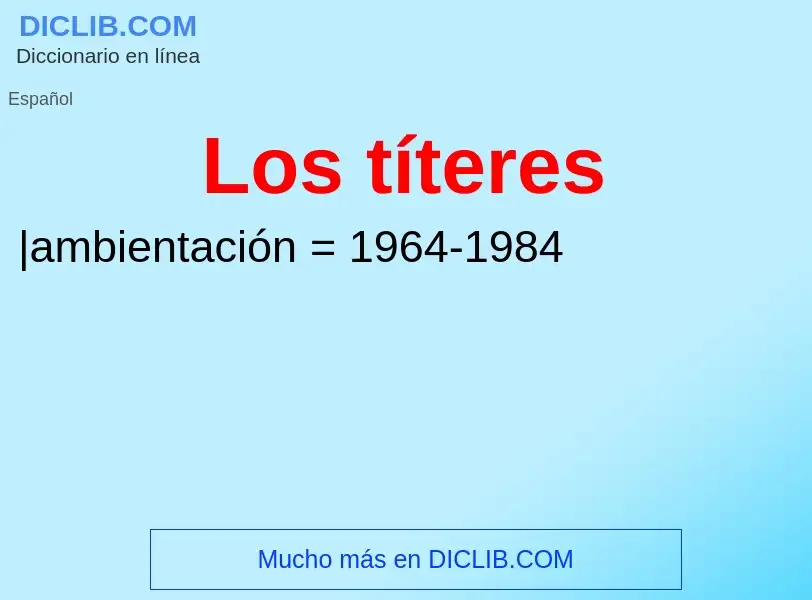 DICLIB.COM
Diccionario en línea

Español

Los títeres

|ambientación = 1964-1984

Mucho más en DICLIB.COM